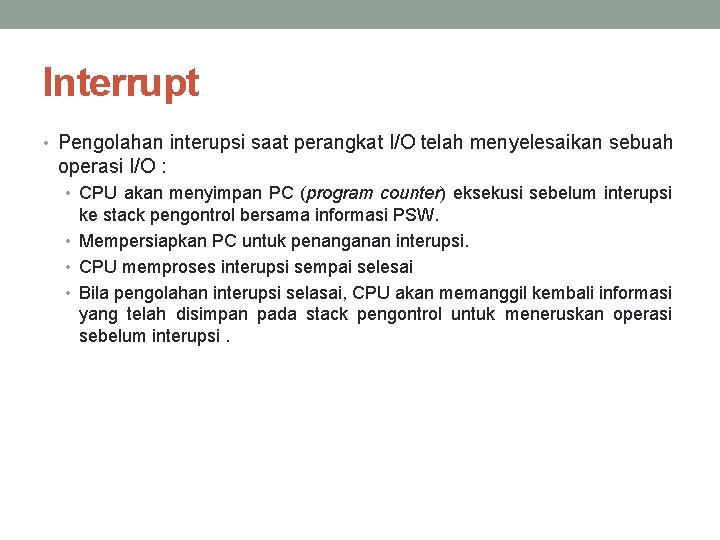 Interrupt

• Pengolahan interupsi saat perangkat I/O telah menyelesaikan sebuah operasi I/O :

• CPU akan menyimpan PC (program counter) eksekusi sebelum interupsi ke stack pengontrol bersama informasi PSW.

• Mempersiapkan PC untuk penanganan interupsi.

• CPU memproses interupsi sempai selesai

• Bila pengolahan interupsi selasai, CPU akan memanggil kembali informasi yang telah disimpan pada stack pengontrol untuk meneruskan operasi sebelum interupsi .